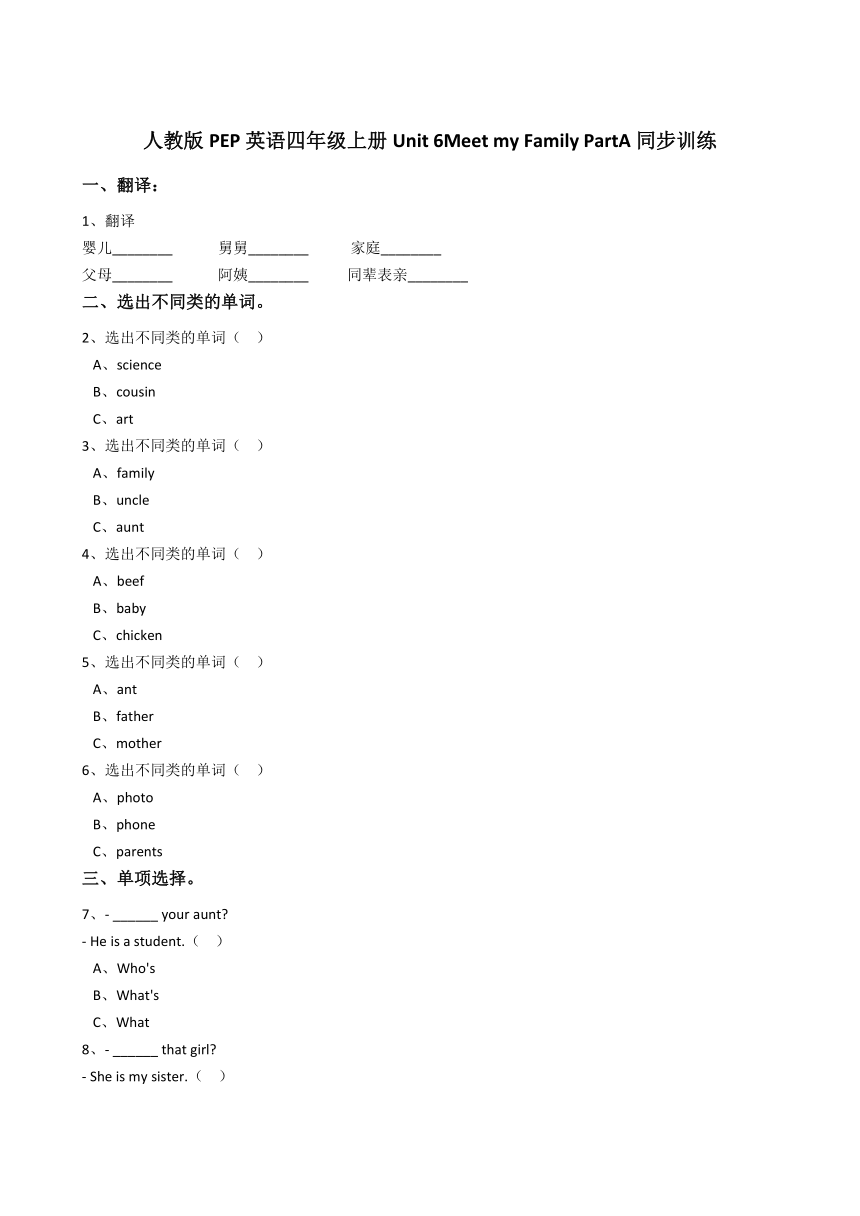 人教版 PEP 英语四年级上册 Unit 6Meet my Family PartA 同步训练

一、翻译：

1、翻译

婴儿________ 舅舅________ 家庭________

父母________ 阿姨________ 同辈表亲________

二、选出不同类的单词。

2、选出不同类的单词（ ）

A、science

B、cousin

C、art

3、选出不同类的单词（ ）

A、family

B、uncle

C、aunt

4、选出不同类的单词（ ）

A、beef

B、baby

C、chicken

5、选出不同类的单词（ ）

A、ant

B、father

C、mother

6、选出不同类的单词（ ）

A、photo

B、phone

C、parents

三、单项选择。

7、- ______ your aunt?

- He is a student.（ ）

A、Who's

B、What's

C、What

8、- ______ that girl?

- She is my sister.（ ）